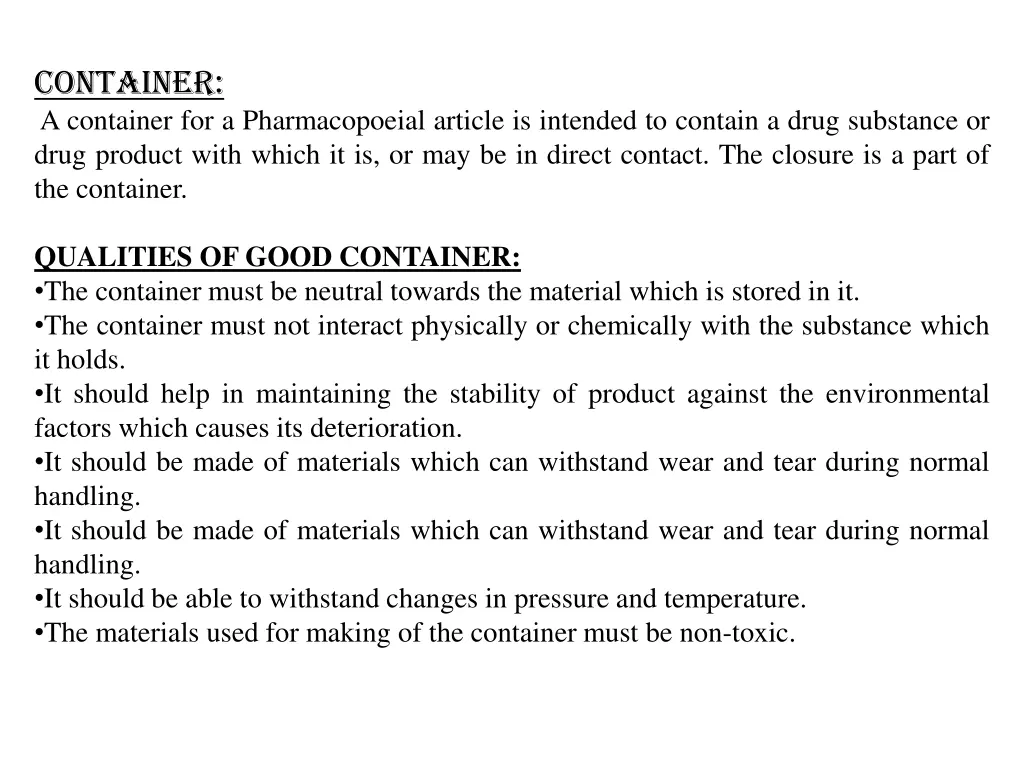 CONTAINER:
A container for a Pharmacopoeial article is intended to contain a drug substance or drug product with which it is, or may be in direct contact. The closure is a part of the container.

QUALITIES OF GOOD CONTAINER:
•The container must be neutral towards the material which is stored in it.
•The container must not interact physically or chemically with the substance which it holds.
•It should help in maintaining the stability of product against the environmental factors which causes its deterioration.
•It should be made of materials which can withstand wear and tear during normal handling.
•It should be made of materials which can withstand wear and tear during normal handling.
•It should be able to withstand changes in pressure and temperature.
•The materials used for making of the container must be non-toxic.